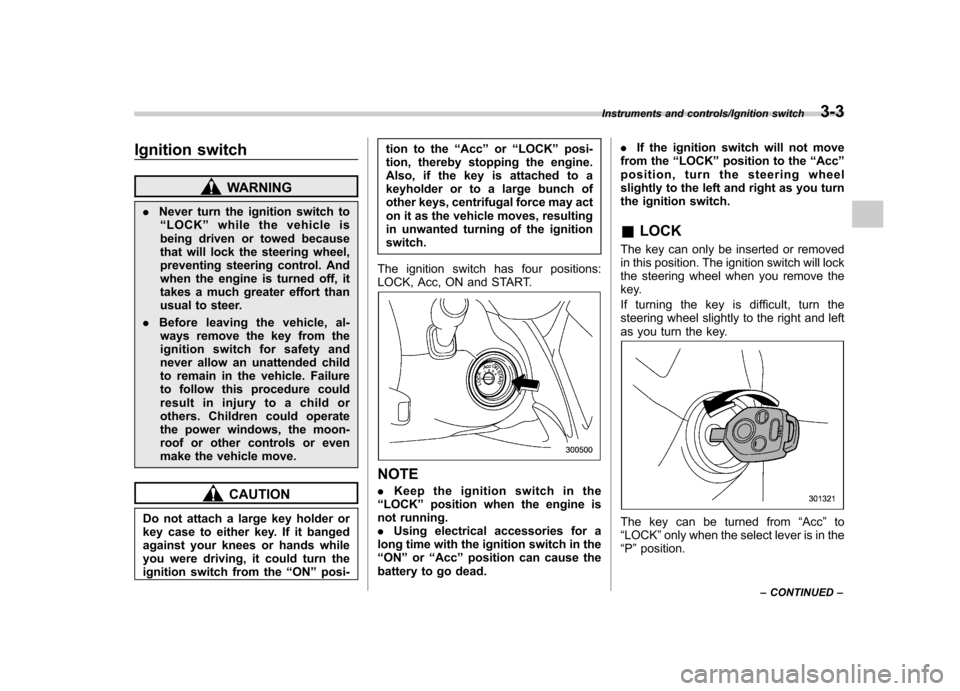 Instruments and controls/Ignition switch 3-3

Ignition switch

WARNING

. Never turn the ignition switch to "LOCK" while the vehicle is being driven or towed because that will lock the steering wheel, preventing steering control. And when the engine is turned off, it takes a much greater effort than usual to steer.

. Before leaving the vehicle, always remove the key from the ignition switch for safety and never allow an unattended child to remain in the vehicle. Failure to follow this procedure could result in injury to a child or others. Children could operate the power windows, the moonroof or other controls or even make the vehicle move.

CAUTION

Do not attach a large key holder or key case to either key. If it banged against your knees or hands while you were driving, it could turn the ignition switch from the "ON" position to the "Acc" or "LOCK" position, thereby stopping the engine. Also, if the key is attached to a keyholder or to a large bunch of other keys, centrifugal force may act on it as the vehicle moves, resulting in unwanted turning of the ignition switch.

The ignition switch has four positions: LOCK, Acc, ON and START.

300500

NOTE

. Keep the ignition switch in the "LOCK" position when the engine is not running.

. Using electrical accessories for a long time with the ignition switch in the "ON" or "Acc" position can cause the battery to go dead.

. If the ignition switch will not move from the "LOCK" position to the "Acc" position, turn the steering wheel slightly to the left and right as you turn the ignition switch.

■ LOCK

The key can only be inserted or removed in this position. The ignition switch will lock the steering wheel when you remove the key.

If turning the key is difficult, turn the steering wheel slightly to the right and left as you turn the key.

301321

The key can be turned from "Acc" to "LOCK" only when the select lever is in the "P" position.

– CONTINUED –

carmanualsonline.info